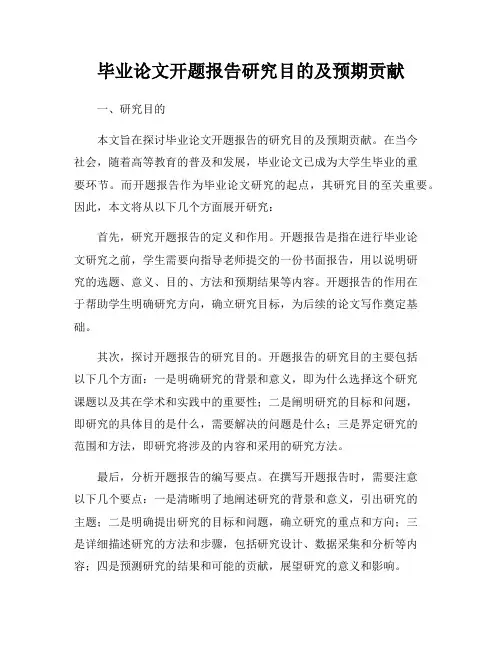 毕业论文开题报告研究目的及预期贡献

一、研究目的

本文旨在探讨毕业论文开题报告的研究目的及预期贡献。在当今社会，随着高等教育的普及和发展，毕业论文已成为大学生毕业的重要环节。而开题报告作为毕业论文研究的起点，其研究目的至关重要。因此，本文将从以下几个方面展开研究：

首先，研究开题报告的定义和作用。开题报告是指在进行毕业论文研究之前，学生需要向指导老师提交的一份书面报告，用以说明研究的选题、意义、目的、方法和预期结果等内容。开题报告的作用在于帮助学生明确研究方向，确立研究目标，为后续的论文写作奠定基础。

其次，探讨开题报告的研究目的。开题报告的研究目的主要包括以下几个方面：一是明确研究的背景和意义，即为什么选择这个研究课题以及其在学术和实践中的重要性；二是阐明研究的目标和问题，即研究的具体目的是什么，需要解决的问题是什么；三是界定研究的范围和方法，即研究将涉及的内容和采用的研究方法。

最后，分析开题报告的编写要点。在撰写开题报告时，需要注意以下几个要点：一是清晰明了地阐述研究的背景和意义，引出研究的主题；二是明确提出研究的目标和问题，确立研究的重点和方向；三是详细描述研究的方法和步骤，包括研究设计、数据采集和分析等内容；四是预测研究的结果和可能的贡献，展望研究的意义和影响。